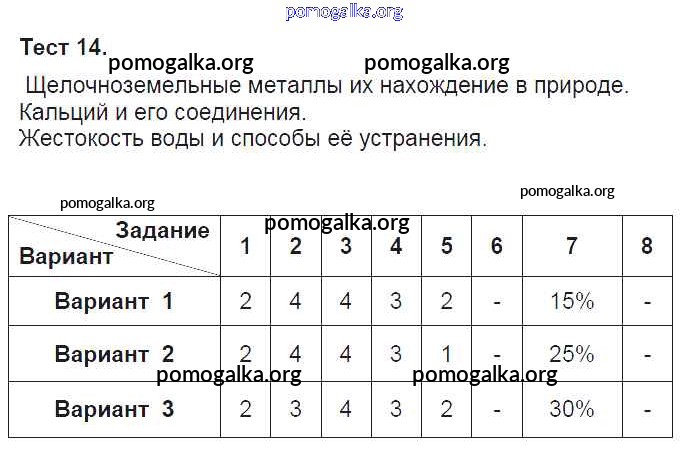 pomogalka.org

Тест 14.

pomogalka.org pomogalka.org

Щелочноземельные металлы их нахождение в природе.
Кальций и его соединения.
Жестокость воды и способы её устранения.

pomogalka.org pomogalka.org

pomogalka.org

| Задание / Вариант | 1 | 2 | 3 | 4 | 5 | 6 | 7 | 8 |
|---|---|---|---|---|---|---|---|---|
| Вариант 1 | 2 | 4 | 4 | 3 | 2 | - | 15% | - |
| Вариант 2 | 2 | 4 | 4 | 3 | 1 | - | 25% | - |
| Вариант 3 | 2 | 3 | 4 | 3 | 2 | - | 30% | - |

pomogalka.org pomogalka.org